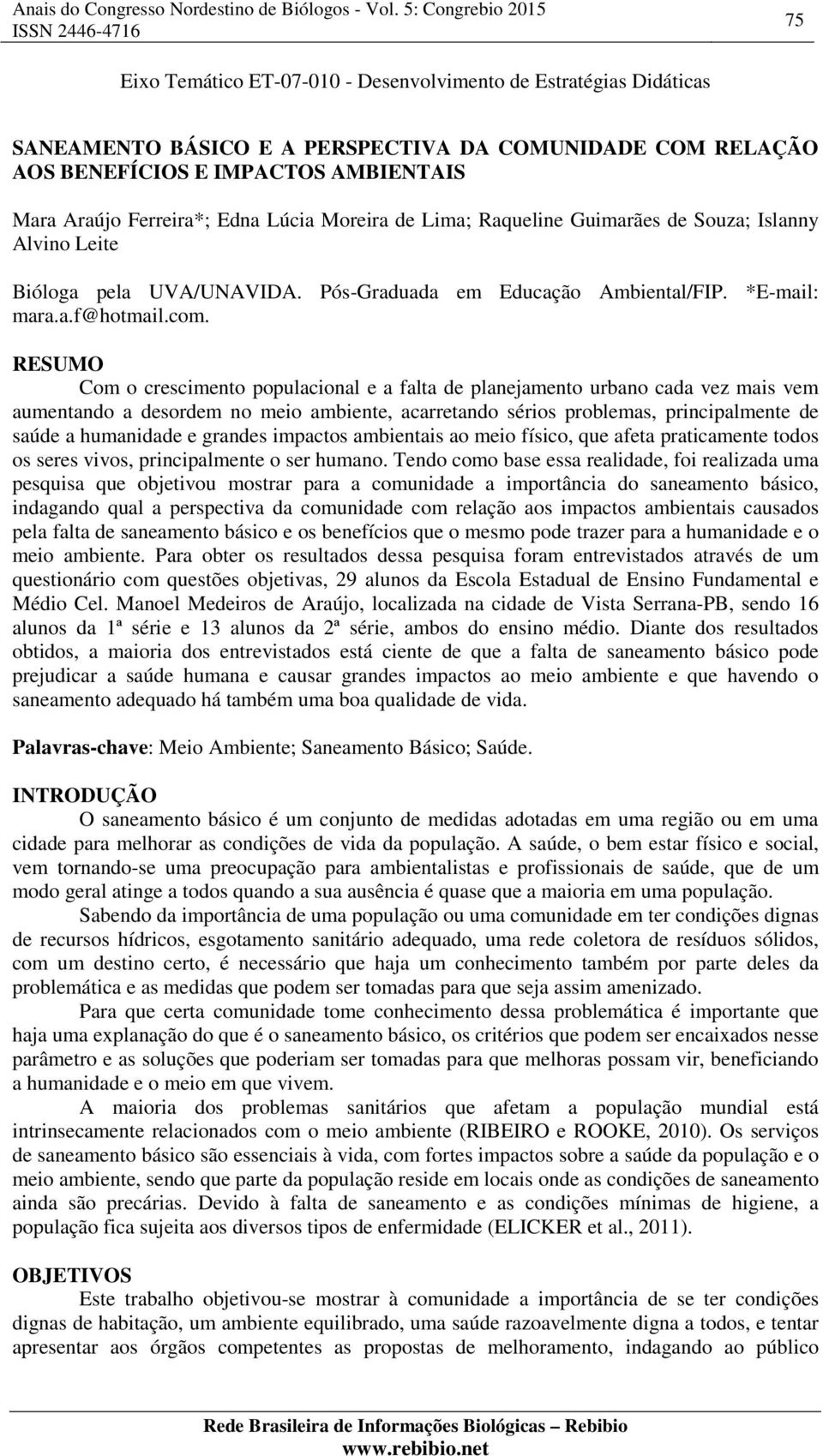 Anais do Congresso Nordestino de Biólogos - Vol. 5: Congrebio 2015
ISSN 2446-4716

75

Eixo Temático ET-07-010 - Desenvolvimento de Estratégias Didáticas

SANEAMENTO BÁSICO E A PERSPECTIVA DA COMUNIDADE COM RELAÇÃO AOS BENEFÍCIOS E IMPACTOS AMBIENTAIS

Mara Araújo Ferreira*; Edna Lúcia Moreira de Lima; Raqueline Guimarães de Souza; Islanny Alvino Leite

Bióloga pela UVA/UNAVIDA. Pós-Graduada em Educação Ambiental/FIP. *E-mail: mara.a.f@hotmail.com.

RESUMO

Com o crescimento populacional e a falta de planejamento urbano cada vez mais vem aumentando a desordem no meio ambiente, acarretando sérios problemas, principalmente de saúde a humanidade e grandes impactos ambientais ao meio físico, que afeta praticamente todos os seres vivos, principalmente o ser humano. Tendo como base essa realidade, foi realizada uma pesquisa que objetivou mostrar para a comunidade a importância do saneamento básico, indagando qual a perspectiva da comunidade com relação aos impactos ambientais causados pela falta de saneamento básico e os benefícios que o mesmo pode trazer para a humanidade e o meio ambiente. Para obter os resultados dessa pesquisa foram entrevistados através de um questionário com questões objetivas, 29 alunos da Escola Estadual de Ensino Fundamental e Médio Cel. Manoel Medeiros de Araújo, localizada na cidade de Vista Serrana-PB, sendo 16 alunos da 1ª série e 13 alunos da 2ª série, ambos do ensino médio. Diante dos resultados obtidos, a maioria dos entrevistados está ciente de que a falta de saneamento básico pode prejudicar a saúde humana e causar grandes impactos ao meio ambiente e que havendo o saneamento adequado há também uma boa qualidade de vida.

Palavras-chave: Meio Ambiente; Saneamento Básico; Saúde.

INTRODUÇÃO

O saneamento básico é um conjunto de medidas adotadas em uma região ou em uma cidade para melhorar as condições de vida da população. A saúde, o bem estar físico e social, vem tornando-se uma preocupação para ambientalistas e profissionais de saúde, que de um modo geral atinge a todos quando a sua ausência é quase que a maioria em uma população.

Sabendo da importância de uma população ou uma comunidade em ter condições dignas de recursos hídricos, esgotamento sanitário adequado, uma rede coletora de resíduos sólidos, com um destino certo, é necessário que haja um conhecimento também por parte deles da problemática e as medidas que podem ser tomadas para que seja assim amenizado.

Para que certa comunidade tome conhecimento dessa problemática é importante que haja uma explanação do que é o saneamento básico, os critérios que podem ser encaixados nesse parâmetro e as soluções que poderiam ser tomadas para que melhoras possam vir, beneficiando a humanidade e o meio em que vivem.

A maioria dos problemas sanitários que afetam a população mundial está intrinsecamente relacionados com o meio ambiente (RIBEIRO e ROOKE, 2010). Os serviços de saneamento básico são essenciais à vida, com fortes impactos sobre a saúde da população e o meio ambiente, sendo que parte da população reside em locais onde as condições de saneamento ainda são precárias. Devido à falta de saneamento e as condições mínimas de higiene, a população fica sujeita aos diversos tipos de enfermidade (ELICKER et al., 2011).

OBJETIVOS

Este trabalho objetivou-se mostrar à comunidade a importância de se ter condições dignas de habitação, um ambiente equilibrado, uma saúde razoavelmente digna a todos, e tentar apresentar aos órgãos competentes as propostas de melhoramento, indagando ao público

Rede Brasileira de Informações Biológicas – Rebibio
www.rebibio.net